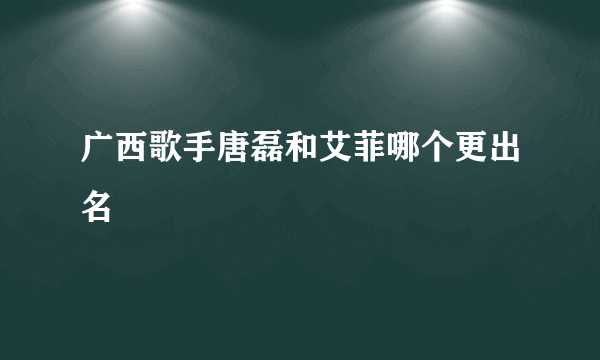 广西歌手唐磊和艾菲哪个更出名